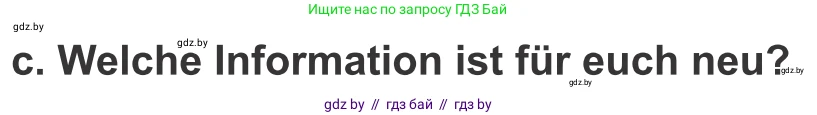 Ищите нас по запросу ГДЗ Бай

gdz.by

gdz.by

c. Welche Information ist für euch neu?

gdz.by

gdz.by

gdz by // гдз бай // гдз by